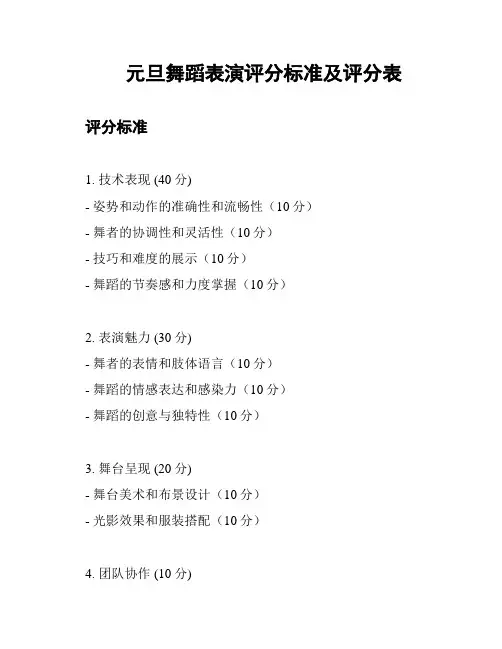 元旦舞蹈表演评分标准及评分表

评分标准

1. 技术表现 (40 分)
- 姿势和动作的准确性和流畅性（10 分）
- 舞者的协调性和灵活性（10 分）
- 技巧和难度的展示（10 分）
- 舞蹈的节奏感和力度掌握（10 分）

2. 表演魅力 (30 分)
- 舞者的表情和肢体语言（10 分）
- 舞蹈的情感表达和感染力（10 分）
- 舞蹈的创意与独特性（10 分）

3. 舞台呈现 (20 分)
- 舞台美术和布景设计（10 分）
- 光影效果和服装搭配（10 分）

4. 团队协作 (10 分)